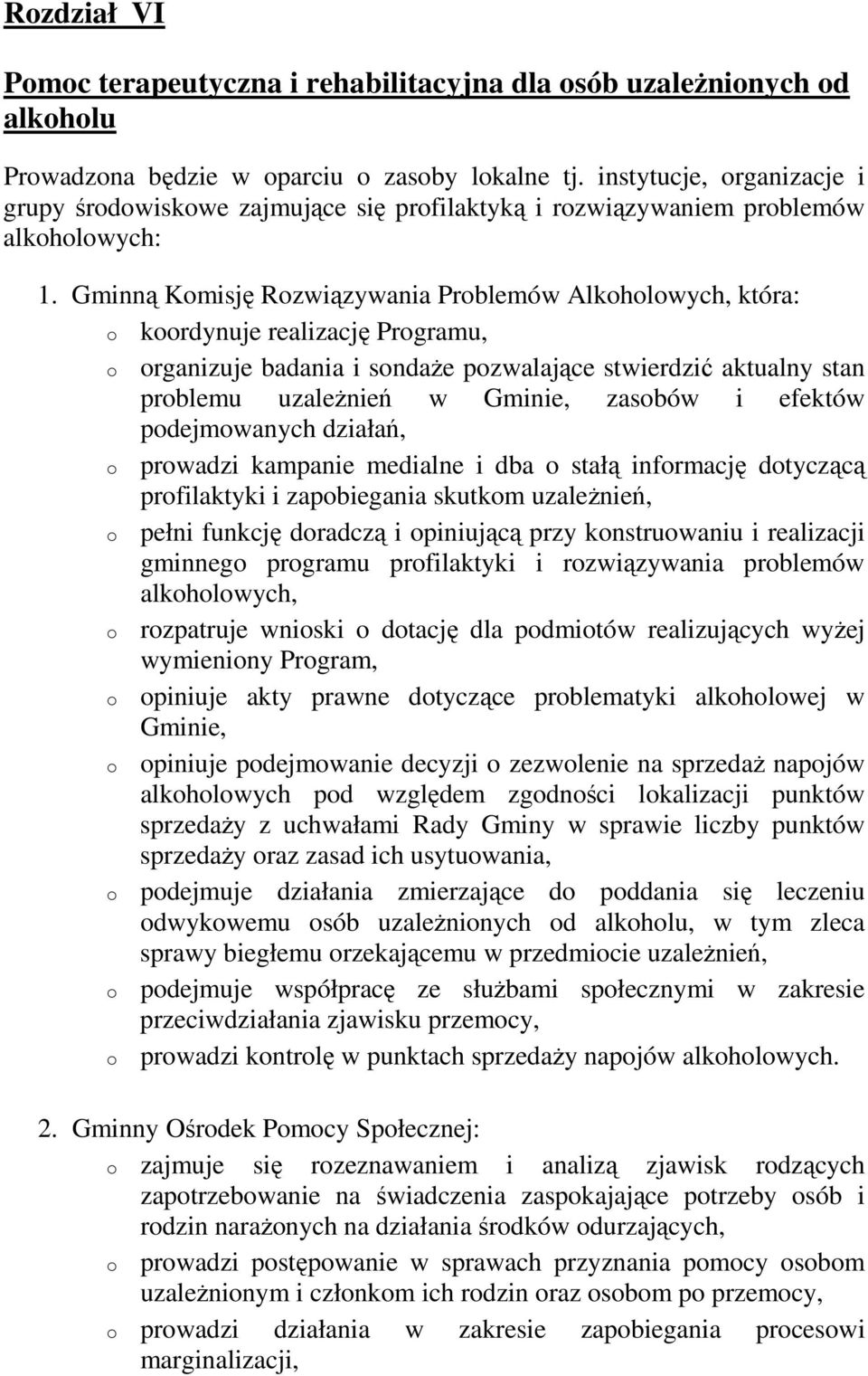 Rozdział VI

Pomoc terapeutyczna i rehabilitacyjna dla osób uzależnionych od alkoholu

Prowadzona będzie w oparciu o zasoby lokalne tj. instytucje, organizacje i grupy środowiskowe zajmujące się profilaktyką i rozwiązywaniem problemów alkoholowych:

1. Gminną Komisję Rozwiązywania Problemów Alkoholowych, która:
o koordynuje realizację Programu,
o organizuje badania i sondaże pozwalające stwierdzić aktualny stan problemu uzależnień w Gminie, zasobów i efektów podejmowanych działań,
o prowadzi kampanie medialne i dba o stałą informację dotyczącą profilaktyki i zapobiegania skutkom uzależnień,
o pełni funkcję doradczą i opiniującą przy konstruowaniu i realizacji gminnego programu profilaktyki i rozwiązywania problemów alkoholowych,
o rozpatruje wnioski o dotację dla podmiotów realizujących wyżej wymieniony Program,
o opiniuje akty prawne dotyczące problematyki alkoholowej w Gminie,
o opiniuje podejmowanie decyzji o zezwolenie na sprzedaż napojów alkoholowych pod względem zgodności lokalizacji punktów sprzedaży z uchwałami Rady Gminy w sprawie liczby punktów sprzedaży oraz zasad ich usytuowania,
o podejmuje działania zmierzające do poddania się leczeniu odwykowemu osób uzależnionych od alkoholu, w tym zleca sprawy biegłemu orzekającemu w przedmiocie uzależnień,
o podejmuje współpracę ze służbami społecznymi w zakresie przeciwdziałania zjawisku przemocy,
o prowadzi kontrolę w punktach sprzedaży napojów alkoholowych.

2. Gminny Ośrodek Pomocy Społecznej:
o zajmuje się rozeznawaniem i analizą zjawisk rodzących zapotrzebowanie na świadczenia zaspokajające potrzeby osób i rodzin narażonych na działania środków odurzających,
o prowadzi postępowanie w sprawach przyznania pomocy osobom uzależnionym i członkom ich rodzin oraz osobom po przemocy,
o prowadzi działania w zakresie zapobiegania procesowi marginalizacji,